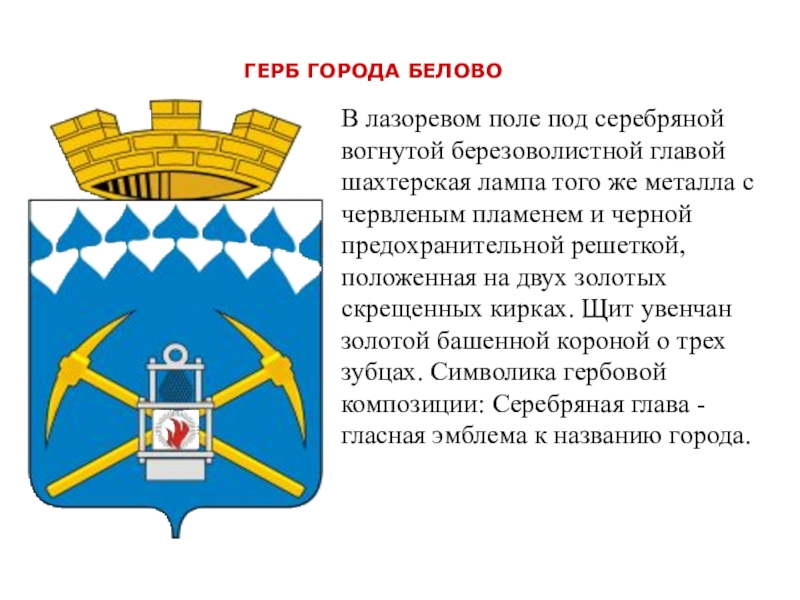 ГЕРБ ГОРОДА БЕЛОВО

В лазоревом поле под серебряной вогнутой березоволистной главой шахтерская лампа того же металла с червленым пламенем и черной предохранительной решеткой, положенная на двух золотых скрещенных кирках. Щит увенчан золотой башенной короной о трех зубцах. Символика гербовой композиции: Серебряная глава - гласная эмблема к названию города.